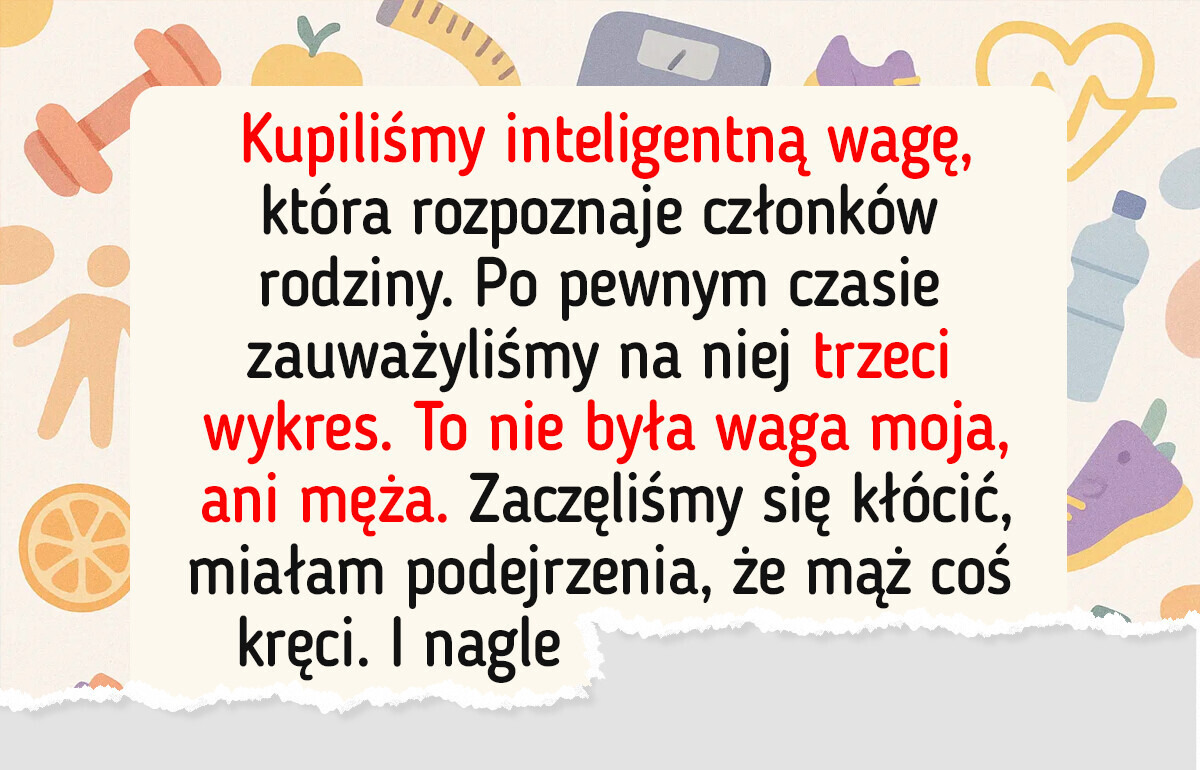 Kupiliśmy inteligentną wagę, która rozpoznaje członków rodziny. Po pewnym czasie zauważyliśmy na niej trzeci wykres. To nie była waga moja, ani męża. Zaczęliśmy się kłócić, miałam podejrzenia, że mąż coś kręci. I nagle